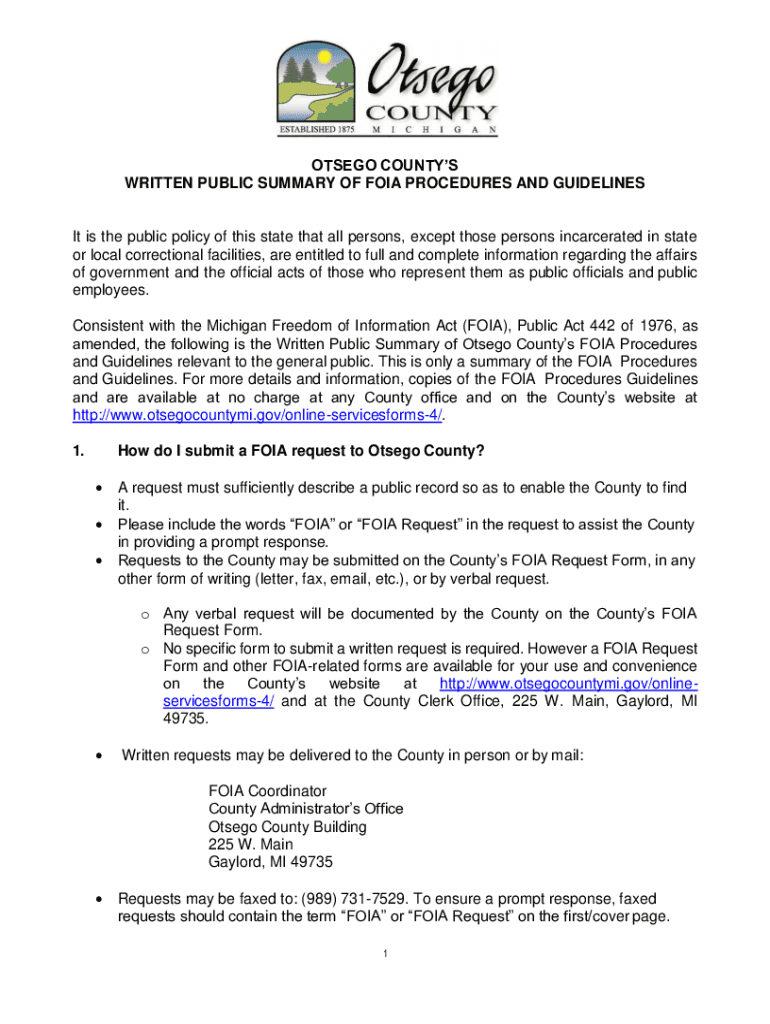 Otsego COUNTY
ESTABLISHED 1875 MICHIGAN

OTSEGO COUNTY'S
WRITTEN PUBLIC SUMMARY OF FOIA PROCEDURES AND GUIDELINES

It is the public policy of this state that all persons, except those persons incarcerated in state or local correctional facilities, are entitled to full and complete information regarding the affairs of government and the official acts of those who represent them as public officials and public employees.

Consistent with the Michigan Freedom of Information Act (FOIA), Public Act 442 of 1976, as amended, the following is the Written Public Summary of Otsego County's FOIA Procedures and Guidelines relevant to the general public. This is only a summary of the FOIA Procedures and Guidelines. For more details and information, copies of the FOIA Procedures Guidelines and are available at no charge at any County office and on the County's website at http://www.otsegocountymi.gov/online-servicesforms-4/.

1. How do I submit a FOIA request to Otsego County?

• A request must sufficiently describe a public record so as to enable the County to find it.
• Please include the words "FOIA" or "FOIA Request" in the request to assist the County in providing a prompt response.
• Requests to the County may be submitted on the County's FOIA Request Form, in any other form of writing (letter, fax, email, etc.), or by verbal request.

o Any verbal request will be documented by the County on the County's FOIA Request Form.
o No specific form to submit a written request is required. However a FOIA Request Form and other FOIA-related forms are available for your use and convenience on the County's website at http://www.otsegocountymi.gov/online-servicesforms-4/ and at the County Clerk Office, 225 W. Main, Gaylord, MI 49735.

• Written requests may be delivered to the County in person or by mail:

FOIA Coordinator
County Administrator's Office
Otsego County Building
225 W. Main
Gaylord, MI 49735

• Requests may be faxed to: (989) 731-7529. To ensure a prompt response, faxed requests should contain the term "FOIA" or "FOIA Request" on the first/cover page.

1